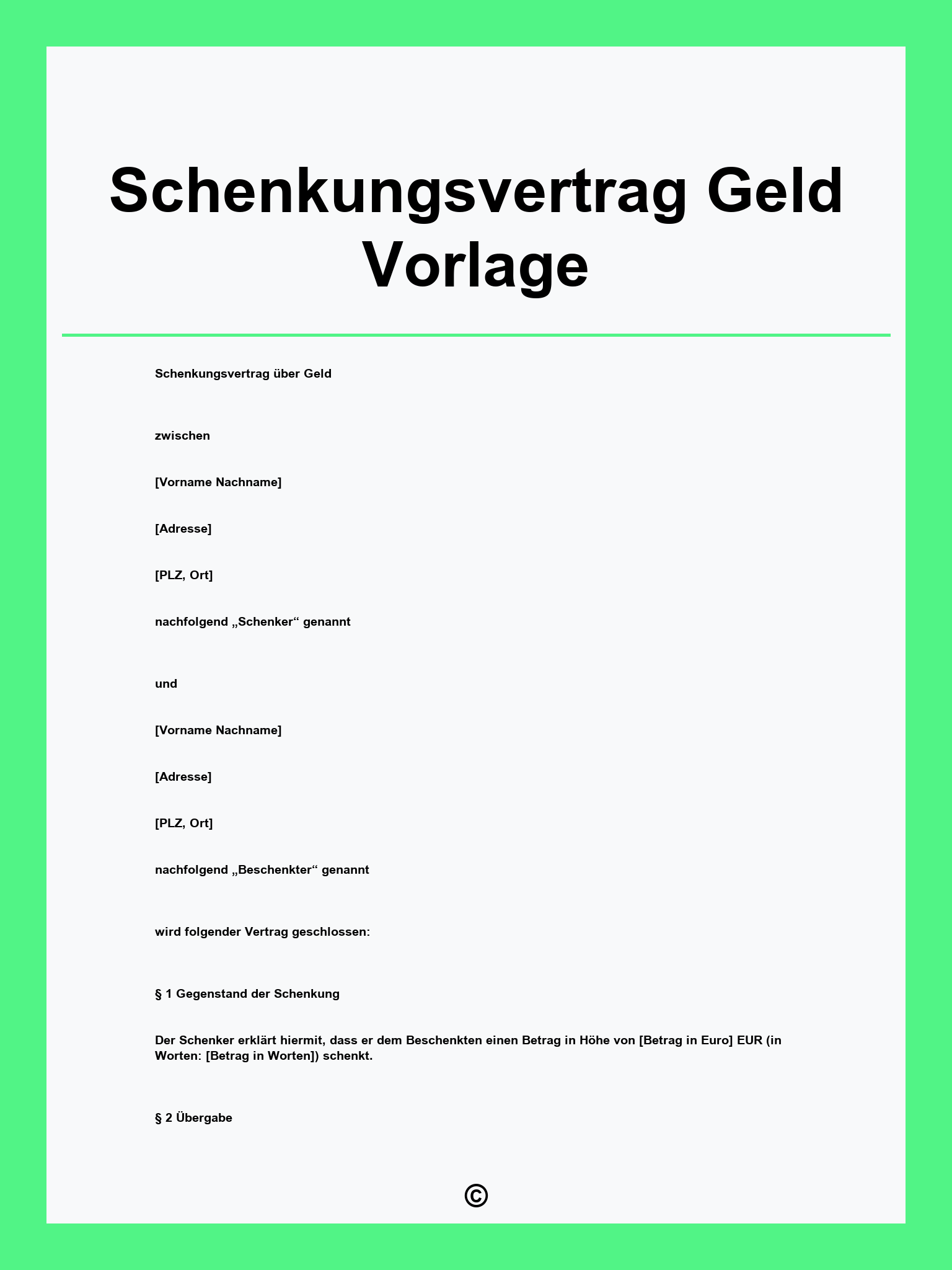 Schenkungsvertrag Geld Vorlage

Schenkungsvertrag über Geld

zwischen

[Vorname Nachname]

[Adresse]

[PLZ, Ort]

nachfolgend „Schenker“ genannt

und

[Vorname Nachname]

[Adresse]

[PLZ, Ort]

nachfolgend „Beschenkter“ genannt

wird folgender Vertrag geschlossen:

§ 1 Gegenstand der Schenkung

Der Schenker erklärt hiermit, dass er dem Beschenkten einen Betrag in Höhe von [Betrag in Euro] EUR (in Worten: [Betrag in Worten]) schenkt.

§ 2 Übergabe

©